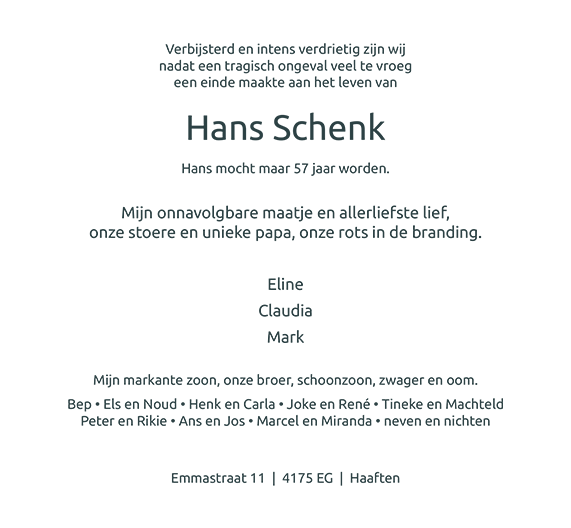 Verbijsterd en intens verdrietig zijn wij nadat een tragisch ongeval veel te vroeg een einde maakte aan het leven van

Hans Schenk

Hans mocht maar 57 jaar worden.

Mijn onnavolgbare maatje en allerliefste lief, onze stoere en unieke papa, onze rots in de branding.

Eline

Claudia

Mark

Mijn markante zoon, onze broer, schoonzoon, zwager en oom.

Bep • Els en Noud • Henk en Carla • Joke en René • Tineke en Machteld
Peter en Rikie • Ans en Jos • Marcel en Miranda • neven en nichten

Emmastraat 11 | 4175 EG | Haaften